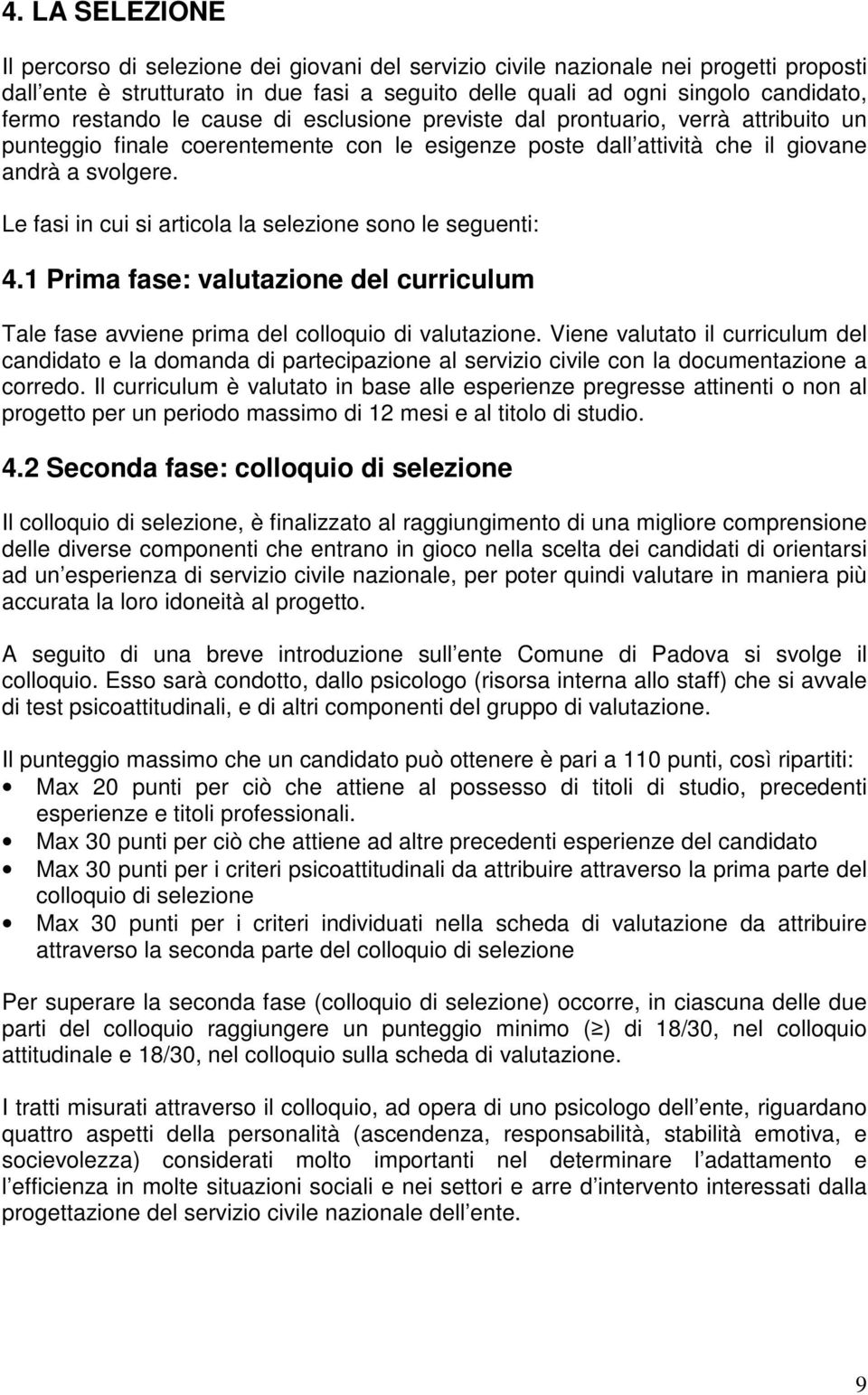 4. LA SELEZIONE

Il percorso di selezione dei giovani del servizio civile nazionale nei progetti proposti dall ente è strutturato in due fasi a seguito delle quali ad ogni singolo candidato, fermo restando le cause di esclusione previste dal prontuario, verrà attribuito un punteggio finale coerentemente con le esigenze poste dall attività che il giovane andrà a svolgere.

Le fasi in cui si articola la selezione sono le seguenti:

4.1 Prima fase: valutazione del curriculum

Tale fase avviene prima del colloquio di valutazione. Viene valutato il curriculum del candidato e la domanda di partecipazione al servizio civile con la documentazione a corredo. Il curriculum è valutato in base alle esperienze pregresse attinenti o non al progetto per un periodo massimo di 12 mesi e al titolo di studio.

4.2 Seconda fase: colloquio di selezione

Il colloquio di selezione, è finalizzato al raggiungimento di una migliore comprensione delle diverse componenti che entrano in gioco nella scelta dei candidati di orientarsi ad un esperienza di servizio civile nazionale, per poter quindi valutare in maniera più accurata la loro idoneità al progetto.

A seguito di una breve introduzione sull ente Comune di Padova si svolge il colloquio. Esso sarà condotto, dallo psicologo (risorsa interna allo staff) che si avvale di test psicoattitudinali, e di altri componenti del gruppo di valutazione.

Il punteggio massimo che un candidato può ottenere è pari a 110 punti, così ripartiti:
• Max 20 punti per ciò che attiene al possesso di titoli di studio, precedenti esperienze e titoli professionali.
• Max 30 punti per ciò che attiene ad altre precedenti esperienze del candidato
• Max 30 punti per i criteri psicoattitudinali da attribuire attraverso la prima parte del colloquio di selezione
• Max 30 punti per i criteri individuati nella scheda di valutazione da attribuire attraverso la seconda parte del colloquio di selezione

Per superare la seconda fase (colloquio di selezione) occorre, in ciascuna delle due parti del colloquio raggiungere un punteggio minimo ($\geq$) di 18/30, nel colloquio attitudinale e 18/30, nel colloquio sulla scheda di valutazione.

I tratti misurati attraverso il colloquio, ad opera di uno psicologo dell ente, riguardano quattro aspetti della personalità (ascendenza, responsabilità, stabilità emotiva, e socievolezza) considerati molto importanti nel determinare l adattamento e l efficienza in molte situazioni sociali e nei settori e arre d intervento interessati dalla progettazione del servizio civile nazionale dell ente.

9